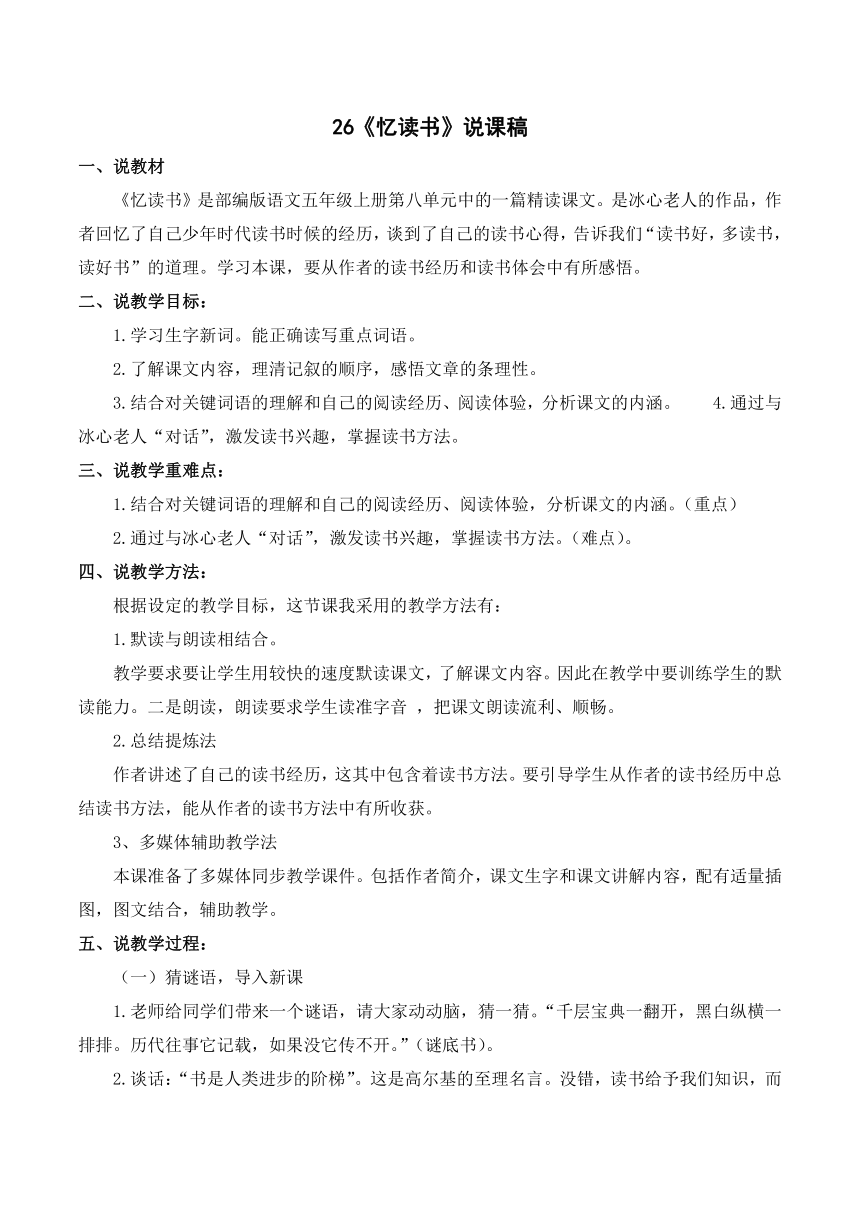 26《忆读书》说课稿

一、说教材

《忆读书》是部编版语文五年级上册第八单元中的一篇精读课文。是冰心老人的作品，作者回忆了自己少年时代读书时候的经历，谈到了自己的读书心得，告诉我们“读书好，多读书，读好书”的道理。学习本课，要从作者的读书经历和读书体会中有所感悟。

二、说教学目标：

1.学习生字新词。能正确读写重点词语。

2.了解课文内容，理清记叙的顺序，感悟文章的条理性。

3.结合对关键词语的理解和自己的阅读经历、阅读体验，分析课文的内涵。 4.通过与冰心老人“对话”，激发读书兴趣，掌握读书方法。

三、说教学重难点：

1.结合对关键词语的理解和自己的阅读经历、阅读体验，分析课文的内涵。(重点)

2.通过与冰心老人“对话”，激发读书兴趣，掌握读书方法。(难点)。

四、说教学方法：

根据设定的教学目标，这节课我采用的教学方法有：

1.默读与朗读相结合。

教学要求要让学生用较快的速度默读课文，了解课文内容。因此在教学中要训练学生的默读能力。二是朗读，朗读要求学生读准字音 ，把课文朗读流利、顺畅。

2.总结提炼法

作者讲述了自己的读书经历，这其中包含着读书方法。要引导学生从作者的读书经历中总结读书方法，能从作者的读书方法中有所收获。

3、多媒体辅助教学法

本课准备了多媒体同步教学课件。包括作者简介，课文生字和课文讲解内容，配有适量插图，图文结合，辅助教学。

五、说教学过程：

(一)猜谜语，导入新课

1.老师给同学们带来一个谜语，请大家动动脑，猜一猜。“千层宝典一翻开，黑白纵横一排排。历代往事它记载，如果没它传不开。”(谜底书)。

2.谈话：“书是人类进步的阶梯”。这是高尔基的至理名言。没错，读书给予我们知识，而